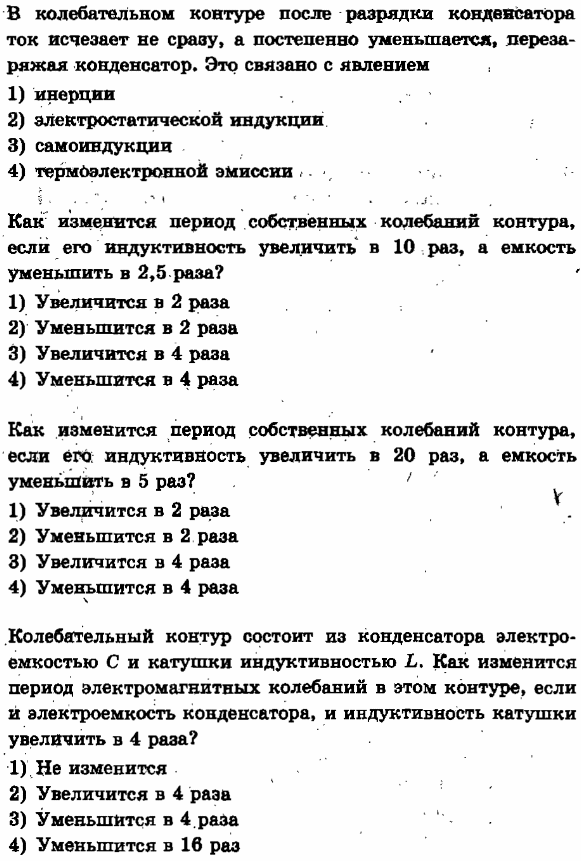 В колебательном контуре после разрядки конденсатора ток исчезает не сразу, а постепенно уменьшается, перезаряжая конденсатор. Это связано с явлением
1) инерции
2) электростатической индукции
3) самоиндукции
4) термоэлектронной эмиссии

Как изменится период собственных колебаний контура, если его индуктивность увеличить в 10 раз, а емкость уменьшить в 2,5 раза?
1) Увеличится в 2 раза
2) Уменьшится в 2 раза
3) Увеличится в 4 раза
4) Уменьшится в 4 раза

Как изменится период собственных колебаний контура, если его индуктивность увеличить в 20 раз, а емкость уменьшить в 5 раз?
1) Увеличится в 2 раза
2) Уменьшится в 2 раза
3) Увеличится в 4 раза
4) Уменьшится в 4 раза

Колебательный контур состоит из конденсатора электроемкостью $C$ и катушки индуктивностью $L$. Как изменится период электромагнитных колебаний в этом контуре, если и электроемкость конденсатора, и индуктивность катушки увеличить в 4 раза?
1) Не изменится
2) Увеличится в 4 раза
3) Уменьшится в 4 раза
4) Уменьшится в 16 раз